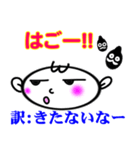 はごー!!

訳:きたないなー